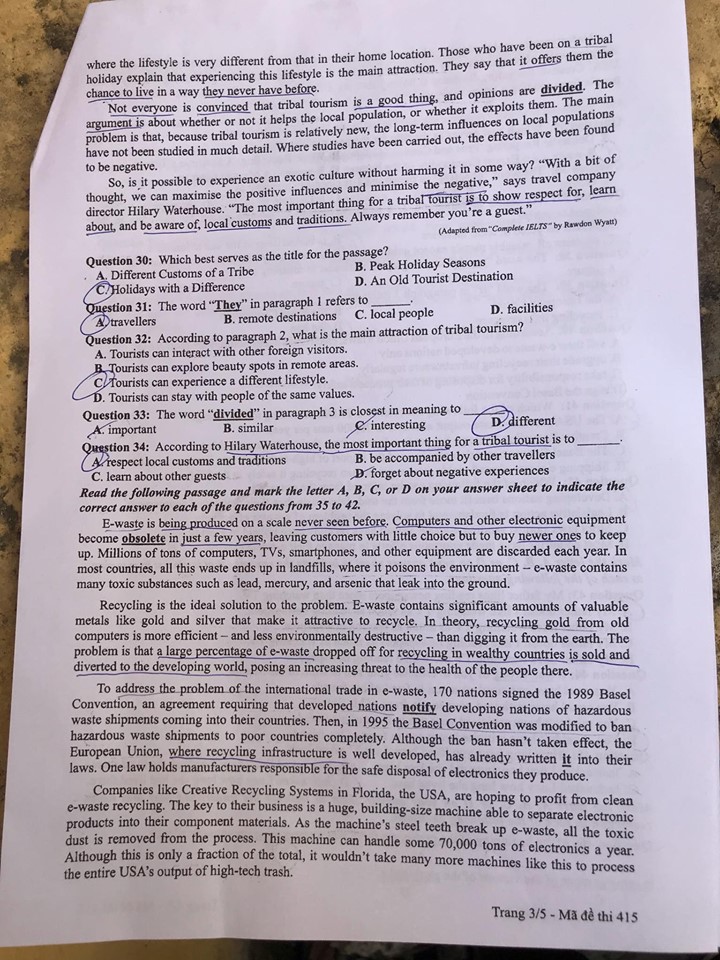 where the lifestyle is very different from that in their home location. Those who have been on a tribal holiday explain that experiencing this lifestyle is the main attraction. They say that it offers them the chance to live in a way they never have before.

Not everyone is convinced that tribal tourism is a good thing, and opinions are divided. The argument is about whether or not it helps the local population, or whether it exploits them. The main problem is that, because tribal tourism is relatively new, the long-term influences on local populations have not been studied in much detail. Where studies have been carried out, the effects have been found to be negative.

So, is it possible to experience an exotic culture without harming it in some way? "With a bit of thought, we can maximise the positive influences and minimise the negative," says travel company director Hilary Waterhouse. "The most important thing for a tribal tourist is to show respect for, learn about, and be aware of, local customs and traditions. Always remember you're a guest."

(Adapted from "Complete IELTS" by Rawdon Wyatt)

Question 30: Which best serves as the title for the passage?
A. Different Customs of a Tribe
B. Peak Holiday Seasons
C. Holidays with a Difference
D. An Old Tourist Destination

Question 31: The word "They" in paragraph 1 refers to ____.
A. travellers
B. remote destinations
C. local people
D. facilities

Question 32: According to paragraph 2, what is the main attraction of tribal tourism?
A. Tourists can interact with other foreign visitors.
B. Tourists can explore beauty spots in remote areas.
C. Tourists can experience a different lifestyle.
D. Tourists can stay with people of the same values.

Question 33: The word "divided" in paragraph 3 is closest in meaning to ____.
A. important
B. similar
C. interesting
D. different

Question 34: According to Hilary Waterhouse, the most important thing for a tribal tourist is to ____.
A. respect local customs and traditions
B. be accompanied by other travellers
C. learn about other guests
D. forget about negative experiences

Read the following passage and mark the letter A, B, C, or D on your answer sheet to indicate the correct answer to each of the questions from 35 to 42.

E-waste is being produced on a scale never seen before. Computers and other electronic equipment become obsolete in just a few years, leaving customers with little choice but to buy newer ones to keep up. Millions of tons of computers, TVs, smartphones, and other equipment are discarded each year. In most countries, all this waste ends up in landfills, where it poisons the environment – e-waste contains many toxic substances such as lead, mercury, and arsenic that leak into the ground.

Recycling is the ideal solution to the problem. E-waste contains significant amounts of valuable metals like gold and silver that make it attractive to recycle. In theory, recycling gold from old computers is more efficient – and less environmentally destructive – than digging it from the earth. The problem is that a large percentage of e-waste dropped off for recycling in wealthy countries is sold and diverted to the developing world, posing an increasing threat to the health of the people there.

To address the problem of the international trade in e-waste, 170 nations signed the 1989 Basel Convention, an agreement requiring that developed nations notify developing nations of hazardous waste shipments coming into their countries. Then, in 1995 the Basel Convention was modified to ban hazardous waste shipments to poor countries completely. Although the ban hasn't taken effect, the European Union, where recycling infrastructure is well developed, has already written it into their laws. One law holds manufacturers responsible for the safe disposal of electronics they produce.

Companies like Creative Recycling Systems in Florida, the USA, are hoping to profit from clean e-waste recycling. The key to their business is a huge, building-size machine able to separate electronic products into their component materials. As the machine's steel teeth break up e-waste, all the toxic dust is removed from the process. This machine can handle some 70,000 tons of electronics a year. Although this is only a fraction of the total, it wouldn't take many more machines like this to process the entire USA's output of high-tech trash.

Trang 3/5 - Mã đề thi 415